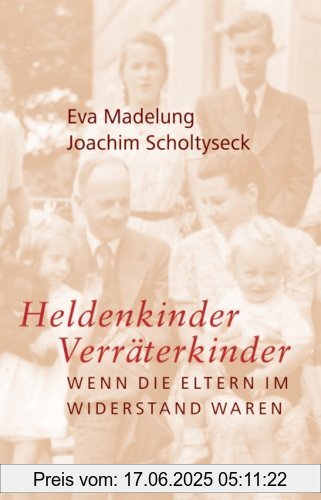 Eva Madelung
Joachim Scholtyseck

Heldenkinder
Verräterkinder
WENN DIE ELTERN IM WIDERSTAND WAREN

Preis vom: 17.06.2025 05:11:22